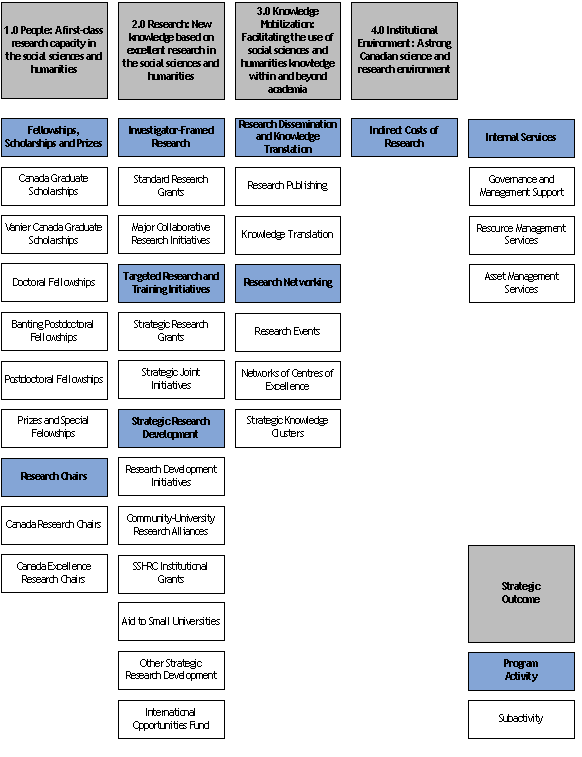 1.0 People: A first-class research capacity in the social sciences and humanities

Fellowships, Scholarships and Prizes

Canada Graduate Scholarships

Vanier Canada Graduate Scholarships

Doctoral Fellowships

Banting Postdoctoral Fellowships

Postdoctoral Fellowships

Prizes and Special Fellowships

Research Chairs

Canada Research Chairs

Canada Excellence Research Chairs

2.0 Research: New knowledge based on excellent research in the social sciences and humanities

Investigator-Framed Research

Standard Research Grants

Major Collaborative Research Initiatives

Targeted Research and Training Initiatives

Strategic Research Grants

Strategic Joint Initiatives

Strategic Research Development

Research Development Initiatives

Community-University Research Alliances

SSHRC Institutional Grants

Aid to Small Universities

Other Strategic Research Development

International Opportunities Fund

3.0 Knowledge Mobilization: Facilitating the use of social sciences and humanities knowledge within and beyond academia

Research Dissemination and Knowledge Translation

Research Publishing

Knowledge Translation

Research Networking

Research Events

Networks of Centres of Excellence

Strategic Knowledge Clusters

4.0 Institutional Environment : A strong Canadian science and research environment

Indirect Costs of Research

Internal Services

Governance and Management Support

Resource Management Services

Asset Management Services

Strategic Outcome

Program Activity

Subactivity